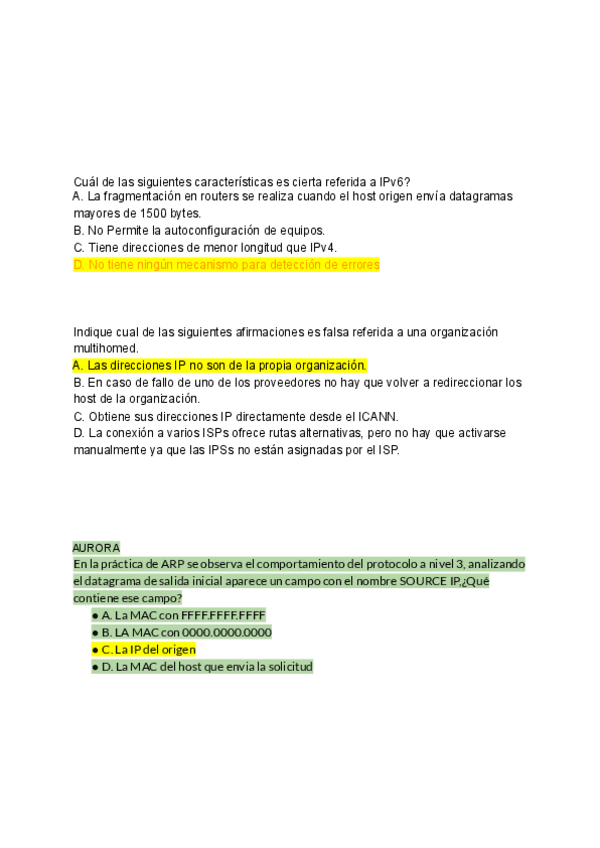 Cuál de las siguientes características es cierta referida a IPv6?
A. La fragmentación en routers se realiza cuando el host origen envía datagramas mayores de 1500 bytes.
B. No Permite la autoconfiguración de equipos.
C. Tiene direcciones de menor longitud que IPv4.
D. No tiene ningún mecanismo para detección de errores

Indique cual de las siguientes afirmaciones es falsa referida a una organización multihomed.
A. Las direcciones IP no son de la propia organización.
B. En caso de fallo de uno de los proveedores no hay que volver a redireccionar los host de la organización.
C. Obtiene sus direcciones IP directamente desde el ICANN.
D. La conexión a varios ISPs ofrece rutas alternativas, pero no hay que activarse manualmente ya que las IPSs no están asignadas por el ISP.

AURORA
En la práctica de ARP se observa el comportamiento del protocolo a nivel 3, analizando el datagrama de salida inicial aparece un campo con el nombre SOURCE IP,¿Qué contiene ese campo?
● A. La MAC con FFFF.FFFF.FFFF
● B. LA MAC con 0000.0000.0000
● C. La IP del origen
● D. La MAC del host que envia la solicitud